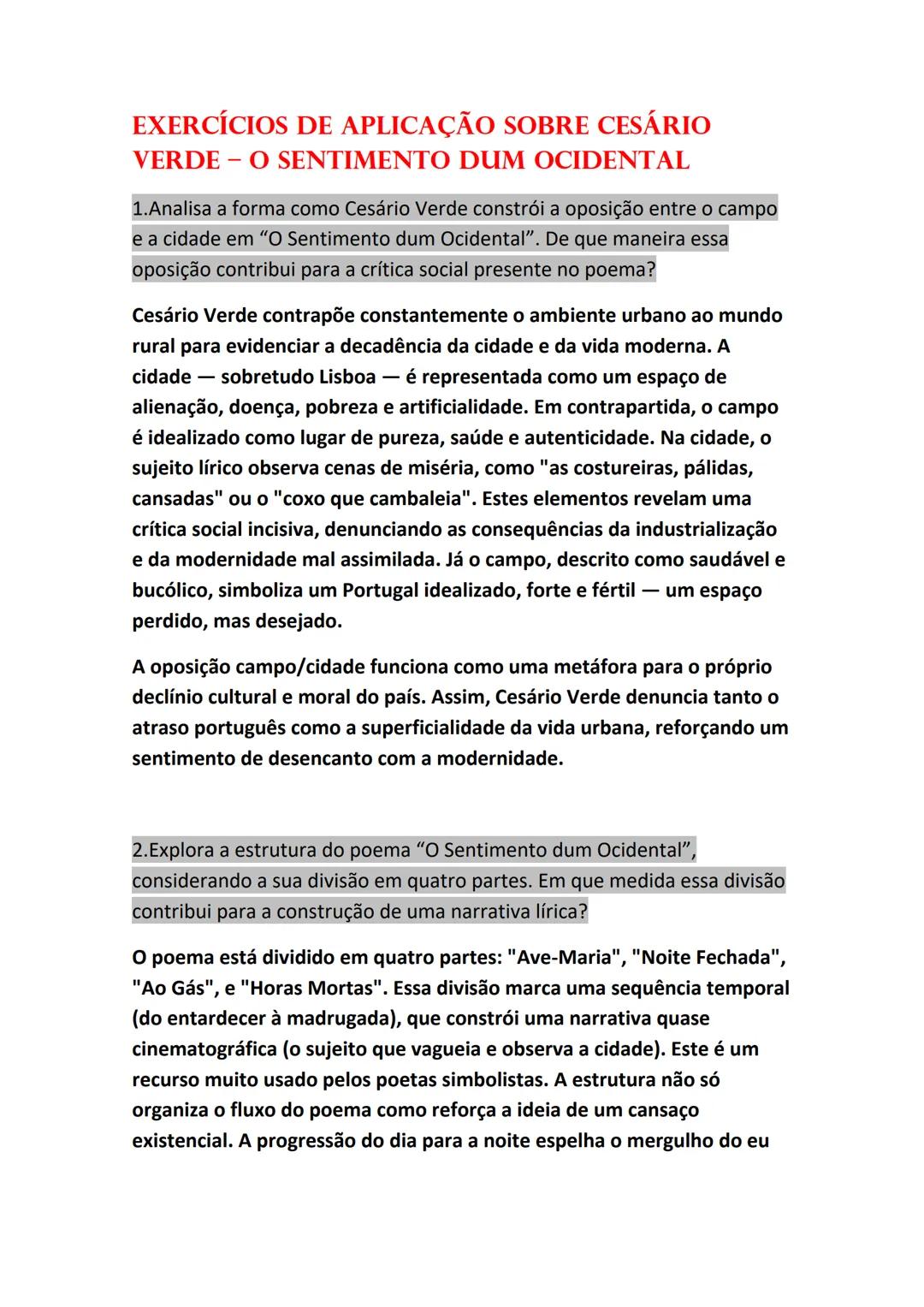 EXERCÍCIOS DE APLICAÇÃO SOBRE CESÁRIO VERDE – O SENTIMENTO DUM OCIDENTAL

1.Analisa a forma como Cesário Verde constrói a oposição entre o campo e a cidade em “O Sentimento dum Ocidental”. De que maneira essa oposição contribui para a crítica social presente no poema?

Cesário Verde contrapõe constantemente o ambiente urbano ao mundo rural para evidenciar a decadência da cidade e da vida moderna. A cidade — sobretudo Lisboa — é representada como um espaço de alienação, doença, pobreza e artificialidade. Em contrapartida, o campo é idealizado como lugar de pureza, saúde e autenticidade. Na cidade, o sujeito lírico observa cenas de miséria, como "as costureiras, pálidas, cansadas" ou o "coxo que cambaleia". Estes elementos revelam uma crítica social incisiva, denunciando as consequências da industrialização e da modernidade mal assimilada. Já o campo, descrito como saudável e bucólico, simboliza um Portugal idealizado, forte e fértil — um espaço perdido, mas desejado.

A oposição campo/cidade funciona como uma metáfora para o próprio declínio cultural e moral do país. Assim, Cesário Verde denuncia tanto o atraso português como a superficialidade da vida urbana, reforçando um sentimento de desencanto com a modernidade.

2.Explora a estrutura do poema “O Sentimento dum Ocidental”, considerando a sua divisão em quatro partes. Em que medida essa divisão contribui para a construção de uma narrativa lírica?

O poema está dividido em quatro partes: "Ave-Maria", "Noite Fechada", "Ao Gás", e "Horas Mortas". Essa divisão marca uma sequência temporal (do entardecer à madrugada), que constrói uma narrativa quase cinematográfica (o sujeito que vagueia e observa a cidade). Este é um recurso muito usado pelos poetas simbolistas. A estrutura não só organiza o fluxo do poema como reforça a ideia de um cansaço existencial. A progressão do dia para a noite espelha o mergulho do eu